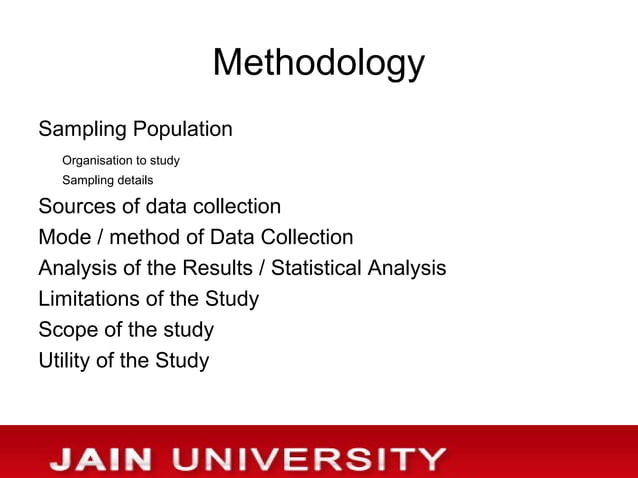 Methodology

Sampling Population

Organisation to study

Sampling details

Sources of data collection

Mode / method of Data Collection

Analysis of the Results / Statistical Analysis

Limitations of the Study

Scope of the study

Utility of the Study

JAIN UNIVERSITY